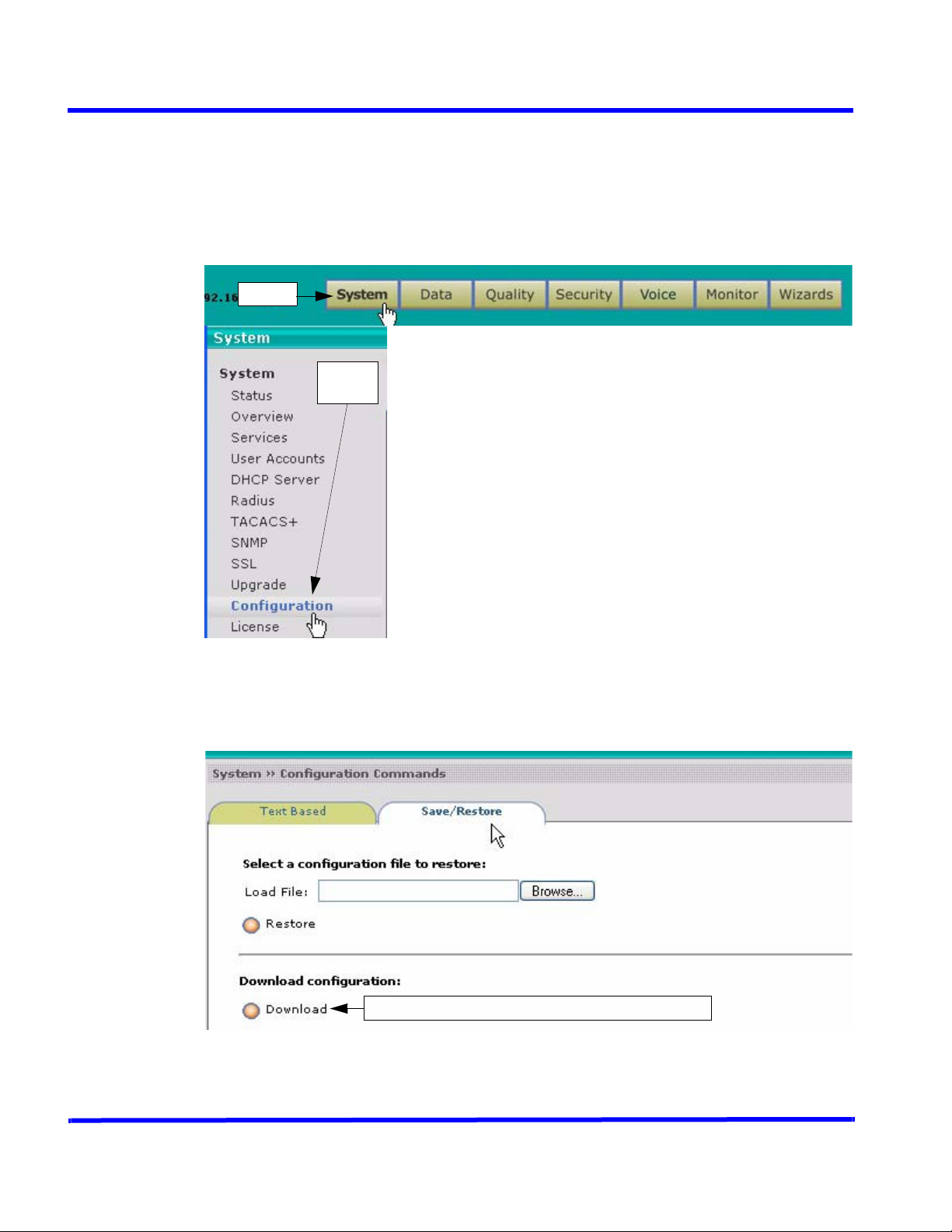 92.16

System Data Quality Security Voice Monitor Wizards

System

System
Status
Overview
Services
User Accounts
DHCP Server
Radius
TACACS+
SNMP
SSL
Upgrade
Configuration
License

System » Configuration Commands

Text Based Save/Restore

Select a configuration file to restore:

Load File: Browse...

Restore

Download configuration:

Download